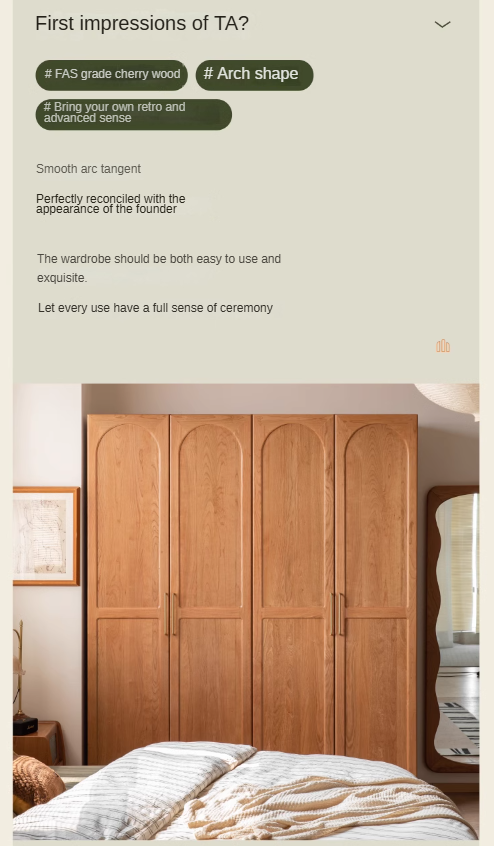 First impressions of TA?

# FAS grade cherry wood

# Arch shape

# Bring your own retro and advanced sense

Smooth arc tangent

Perfectly reconciled with the appearance of the founder

The wardrobe should be both easy to use and exquisite.

Let every use have a full sense of ceremony